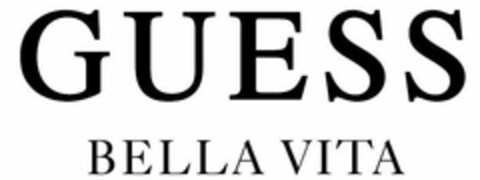 GUESS

BELLA VITA